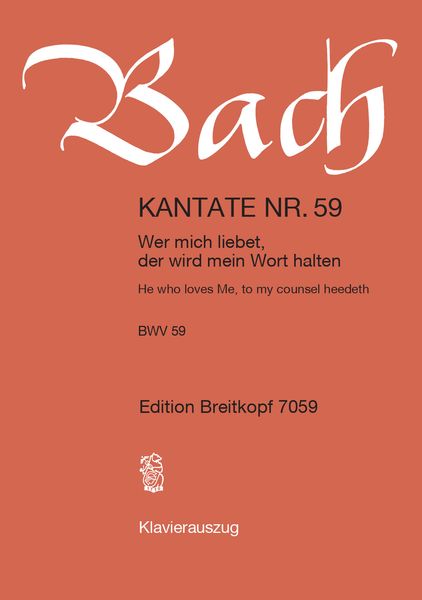 Bach

KANTATE NR. 59

Wer mich liebet, der wird mein Wort halten

He who loves Me, to my counsel heedeth

BWV 59

Edition Breitkopf 7059

Klavierauszug